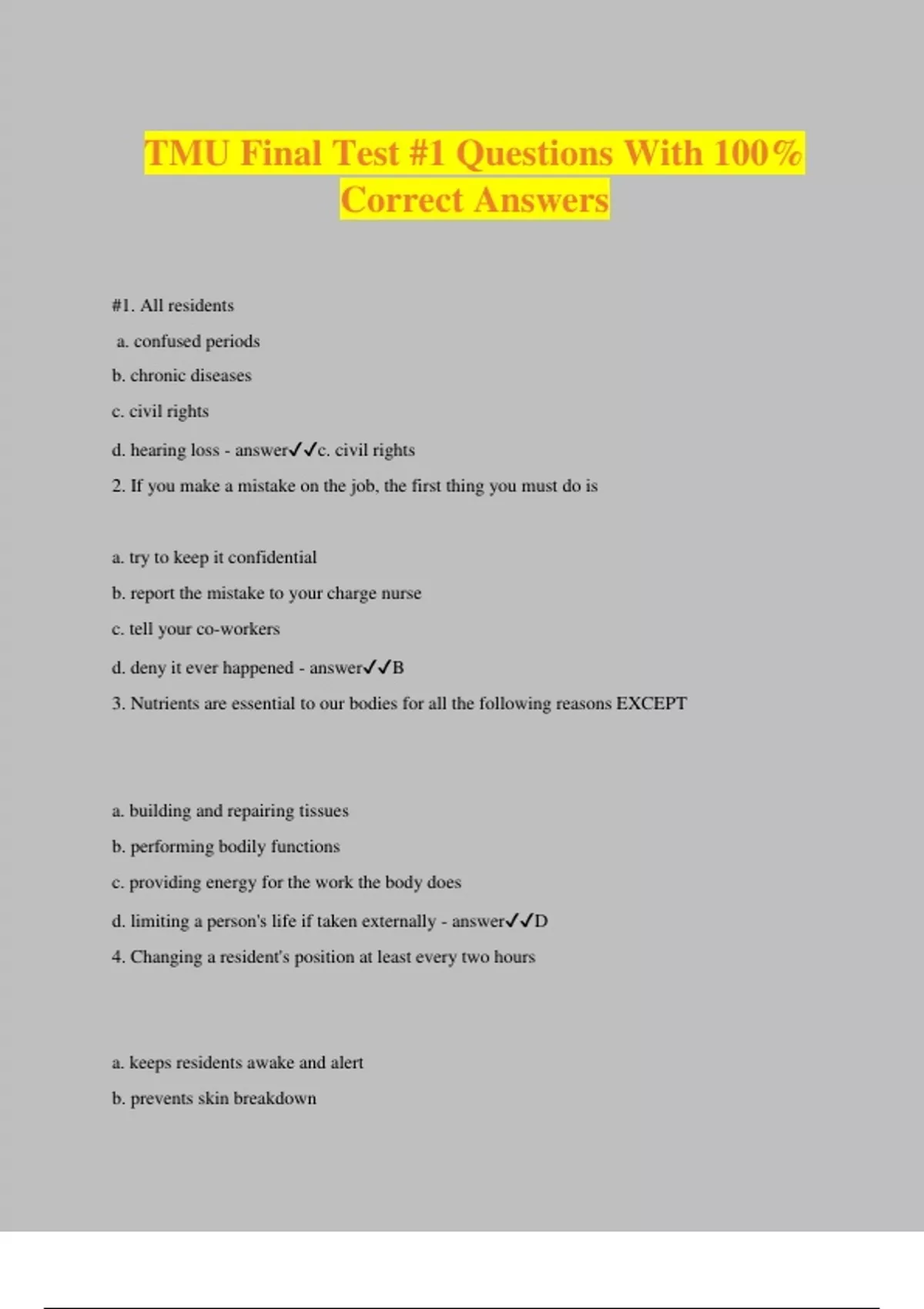 TMU Final Test #1 Questions With 100% Correct Answers

#1. All residents

a. confused periods

b. chronic diseases

c. civil rights

d. hearing loss - answer✓✓c. civil rights

2. If you make a mistake on the job, the first thing you must do is

a. try to keep it confidential

b. report the mistake to your charge nurse

c. tell your co-workers

d. deny it ever happened - answer✓✓B

3. Nutrients are essential to our bodies for all the following reasons EXCEPT

a. building and repairing tissues

b. performing bodily functions

c. providing energy for the work the body does

d. limiting a person's life if taken externally - answer✓✓D

4. Changing a resident's position at least every two hours

a. keeps residents awake and alert

b. prevents skin breakdown